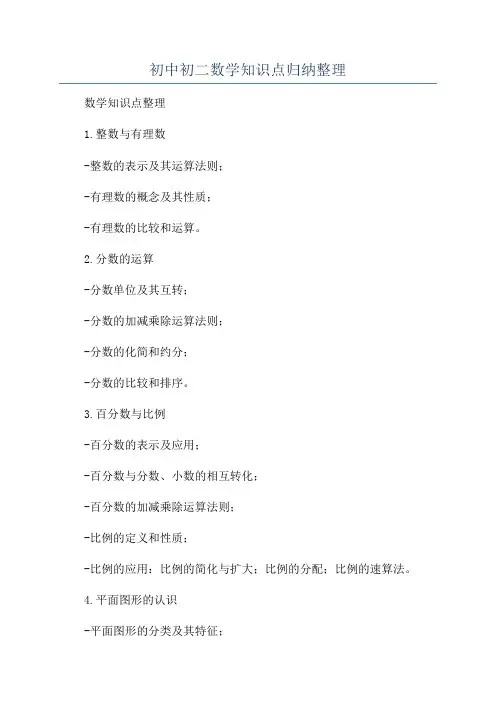 初中初二数学知识点归纳整理

数学知识点整理

1.整数与有理数

-整数的表示及其运算法则；

-有理数的概念及其性质；

-有理数的比较和运算。

2.分数的运算

-分数单位及其互转；

-分数的加减乘除运算法则；

-分数的化简和约分；

-分数的比较和排序。

3.百分数与比例

-百分数的表示及应用；

-百分数与分数、小数的相互转化；

-百分数的加减乘除运算法则；

-比例的定义和性质；

-比例的应用：比例的简化与扩大；比例的分配；比例的速算法。

4.平面图形的认识

-平面图形的分类及其特征；